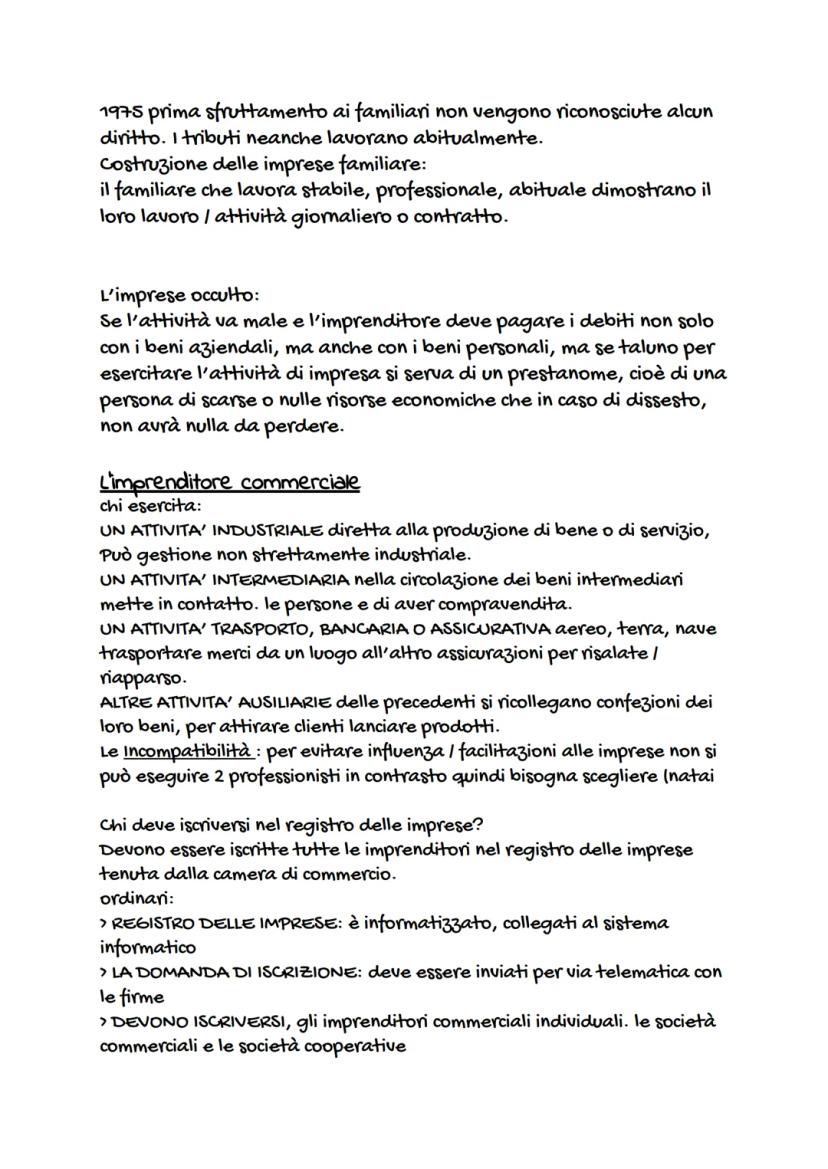 1975 prima sfruttamento ai familiari non vengono riconosciute alcun diritto. I tributi neanche lavorano abitualmente.
Costruzione delle imprese familiare:
il familiare che lavora stabile, professionale, abituale dimostrano il loro lavoro / attività giornaliero o contratto.

L'imprese occulto:
Se l'attività va male e l'imprenditore deve pagare i debiti non solo con i beni aziendali, ma anche con i beni personali, ma se taluno per esercitare l'attività di impresa si serva di un prestanome, cioè di una persona di scarse o nulle risorse economiche che in caso di dissesto, non avrà nulla da perdere.

L'imprenditore commerciale
chi esercita:
UN ATTIVITA' INDUSTRIALE diretta alla produzione di bene o di servizio, Può gestione non strettamente industriale.
UN ATTIVITA' INTERMEDIARIA nella circolazione dei beni intermediari mette in contatto. le persone e di aver compravendita.
UN ATTIVITA' TRASPORTO, BANCARIA O ASSICURATIVA aereo, terra, nave trasportare merci da un luogo all'altro assicurazioni per risalate / riapparso.
ALTRE ATTIVITA' AUSILIARIE delle precedenti si ricollegano confezioni dei loro beni, per attirare clienti lanciare prodotti.
Le Incompatibilità : per evitare influenza / facilitazioni alle imprese non si può eseguire 2 professionisti in contrasto quindi bisogna scegliere (natai

Chi deve iscriversi nel registro delle imprese?
Devono essere iscritte tutte le imprenditori nel registro delle imprese tenuta dalla camera di commercio.
ordinari:
> REGISTRO DELLE IMPRESE: è informatizzato, collegati al sistema informatico
> LA DOMANDA DI ISCRIZIONE: deve essere inviati per via telematica con le firme
> DEVONO ISCRIVERSI, gli imprenditori commerciali individuali. le società commerciali e le società cooperative